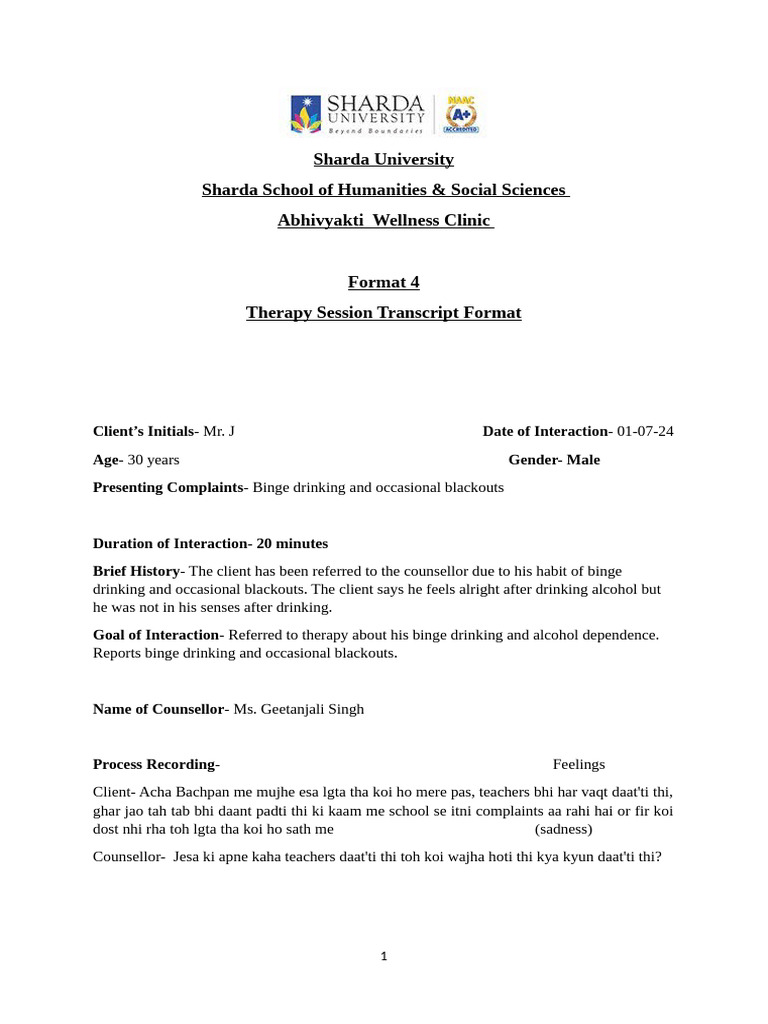 SHARDA UNIVERSITY
Beyond Boundaries
NAAC A+ ACCREDITED

Sharda University

Sharda School of Humanities & Social Sciences

Abhivyakti Wellness Clinic

Format 4

Therapy Session Transcript Format

Client's Initials- Mr. J

Date of Interaction- 01-07-24

Age- 30 years

Gender- Male

Presenting Complaints- Binge drinking and occasional blackouts

Duration of Interaction- 20 minutes

Brief History- The client has been referred to the counsellor due to his habit of binge drinking and occasional blackouts. The client says he feels alright after drinking alcohol but he was not in his senses after drinking.

Goal of Interaction- Referred to therapy about his binge drinking and alcohol dependence. Reports binge drinking and occasional blackouts.

Name of Counsellor- Ms. Geetanjali Singh

Process Recording-

Feelings

Client- Acha Bachpan me mujhe esa lgta tha koi ho mere pas, teachers bhi har vaqt daat'ti thi, ghar jao tah tab bhi daant padti thi ki kaam me school se itni complaints aa rahi hai or fir koi dost nhi rha toh lgta tha koi ho sath me (sadness)

Counsellor- Jesa ki apne kaha teachers daat'ti thi toh koi wajha hoti thi kya kyun daat'ti thi?

1